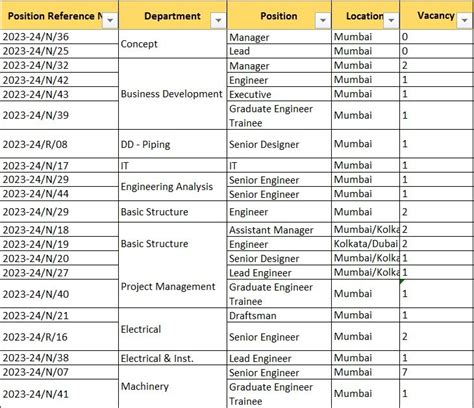 | Position Reference N | Department | Position | Location | Vacancy |
|---|---|---|---|---|
| 2023-24/N/36 | Concept | Manager | Mumbai | 0 |
| 2023-24/N/25 | | Lead | Mumbai | 0 |
| 2023-24/N/32 | Business Development | Manager | Mumbai | 2 |
| 2023-24/N/42 | | Engineer | Mumbai | 1 |
| 2023-24/N/43 | | Executive | Mumbai | 1 |
| 2023-24/N/39 | | Graduate Engineer Trainee | Mumbai | 1 |
| 2023-24/R/08 | DD - Piping | Senior Designer | Mumbai | 1 |
| 2023-24/N/17 | IT | IT | Mumbai | 1 |
| 2023-24/N/29 | Engineering Analysis | Senior Engineer | Mumbai | 1 |
| 2023-24/N/44 | | Senior Engineer | Mumbai | 1 |
| 2023-24/N/29 | Basic Structure | Engineer | Mumbai | 2 |
| 2023-24/N/18 | Basic Structure | Assistant Manager | Mumbai/Kolka | 2 |
| 2023-24/N/19 | | Engineer | Kolkata/Dubai | 2 |
| 2023-24/N/20 | | Senior Designer | Mumbai/Kolka | 1 |
| 2023-24/N/27 | Project Management | Lead Engineer | Mumbai/Kolka | 1 |
| 2023-24/N/40 | | Graduate Engineer Trainee | Mumbai | 1 |
| 2023-24/N/21 | Electrical | Draftsman | Mumbai | 1 |
| 2023-24/R/16 | | Senior Engineer | Mumbai | 2 |
| 2023-24/N/38 | Electrical & Inst. | Lead Engineer | Mumbai | 1 |
| 2023-24/N/07 | Machinery | Senior Engineer | Mumbai | 7 |
| 2023-24/N/41 | | Graduate Engineer Trainee | Mumbai | 1 |